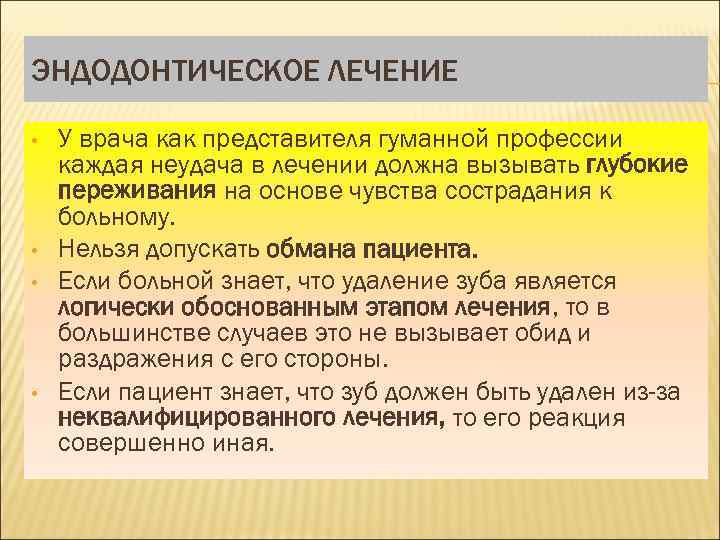 ЭНДОДОНТИЧЕСКОЕ ЛЕЧЕНИЕ

• У врача как представителя гуманной профессии каждая неудача в лечении должна вызывать глубокие переживания на основе чувства сострадания к больному.
• Нельзя допускать обмана пациента.
• Если больной знает, что удаление зуба является логически обоснованным этапом лечения, то в большинстве случаев это не вызывает обид и раздражения с его стороны.
• Если пациент знает, что зуб должен быть удален из-за неквалифицированного лечения, то его реакция совершенно иная.